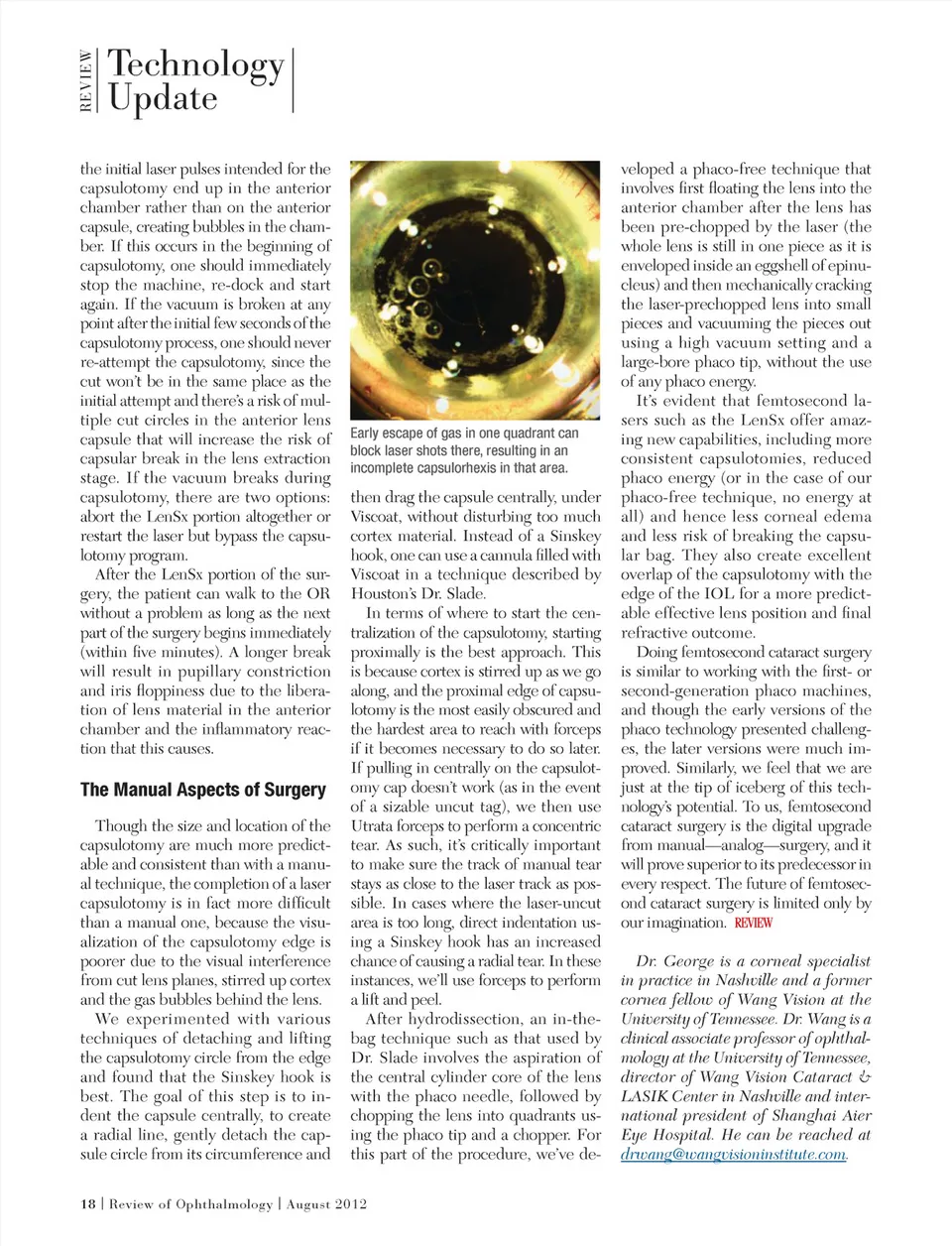 REVIEW Technology Update

the initial laser pulses intended for the capsulotomy end up in the anterior chamber rather than on the anterior capsule, creating bubbles in the chamber. If this occurs in the beginning of capsulotomy, one should immediately stop the machine, re-dock and start again. If the vacuum is broken at any point after the initial few seconds of the capsulotomy process, one should never re-attempt the capsulotomy, since the cut won't be in the same place as the initial attempt and there's a risk of multiple cut circles in the anterior lens capsule that will increase the risk of capsular break in the lens extraction stage. If the vacuum breaks during capsulotomy, there are two options: abort the LenSx portion altogether or restart the laser but bypass the capsulotomy program.

After the LenSx portion of the surgery, the patient can walk to the OR without a problem as long as the next part of the surgery begins immediately (within five minutes). A longer break will result in pupillary constriction and iris floppiness due to the liberation of lens material in the anterior chamber and the inflammatory reaction that this causes.

The Manual Aspects of Surgery

Though the size and location of the capsulotomy are much more predictable and consistent than with a manual technique, the completion of a laser capsulotomy is in fact more difficult than a manual one, because the visualization of the capsulotomy edge is poorer due to the visual interference from cut lens planes, stirred up cortex and the gas bubbles behind the lens.

We experimented with various techniques of detaching and lifting the capsulotomy circle from the edge and found that the Sinskey hook is best. The goal of this step is to indent the capsule centrally, to create a radial line, gently detach the capsule circle from its circumference and

Early escape of gas in one quadrant can block laser shots there, resulting in an incomplete capsulorhexis in that area.

then drag the capsule centrally, under Viscoat, without disturbing too much cortex material. Instead of a Sinskey hook, one can use a cannula filled with Viscoat in a technique described by Houston's Dr. Slade.

In terms of where to start the centralization of the capsulotomy, starting proximally is the best approach. This is because cortex is stirred up as we go along, and the proximal edge of capsulotomy is the most easily obscured and the hardest area to reach with forceps if it becomes necessary to do so later. If pulling in centrally on the capsulotomy cap doesn't work (as in the event of a sizable uncut tag), we then use Utrata forceps to perform a concentric tear. As such, it's critically important to make sure the track of manual tear stays as close to the laser track as possible. In cases where the laser-uncut area is too long, direct indentation using a Sinskey hook has an increased chance of causing a radial tear. In these instances, we'll use forceps to perform a lift and peel.

After hydrodissection, an in-the-bag technique such as that used by Dr. Slade involves the aspiration of the central cylinder core of the lens with the phaco needle, followed by chopping the lens into quadrants using the phaco tip and a chopper. For this part of the procedure, we've developed a phaco-free technique that involves first floating the lens into the anterior chamber after the lens has been pre-chopped by the laser (the whole lens is still in one piece as it is enveloped inside an eggshell of epinucleus) and then mechanically cracking the laser-prechopped lens into small pieces and vacuuming the pieces out using a high vacuum setting and a large-bore phaco tip, without the use of any phaco energy.

It's evident that femtosecond lasers such as the LenSx offer amazing new capabilities, including more consistent capsulotomies, reduced phaco energy (or in the case of our phaco-free technique, no energy at all) and hence less corneal edema and less risk of breaking the capsular bag. They also create excellent overlap of the capsulotomy with the edge of the IOL for a more predictable effective lens position and final refractive outcome.

Doing femtosecond cataract surgery is similar to working with the first- or second-generation phaco machines, and though the early versions of the phaco technology presented challenges, the later versions were much improved. Similarly, we feel that we are just at the tip of iceberg of this technology's potential. To us, femtosecond cataract surgery is the digital upgrade from manual—analog—surgery, and it will prove superior to its predecessor in every respect. The future of femtosecond cataract surgery is limited only by our imagination. REVIEW

Dr. George is a corneal specialist in practice in Nashville and a former cornea fellow of Wang Vision at the University of Tennessee. Dr. Wang is a clinical associate professor of ophthalmology at the University of Tennessee, director of Wang Vision Cataract & LASIK Center in Nashville and international president of Shanghai Aier Eye Hospital. He can be reached at drwang@wangvisioninstitute.com.

18 | Review of Ophthalmology | August 2012